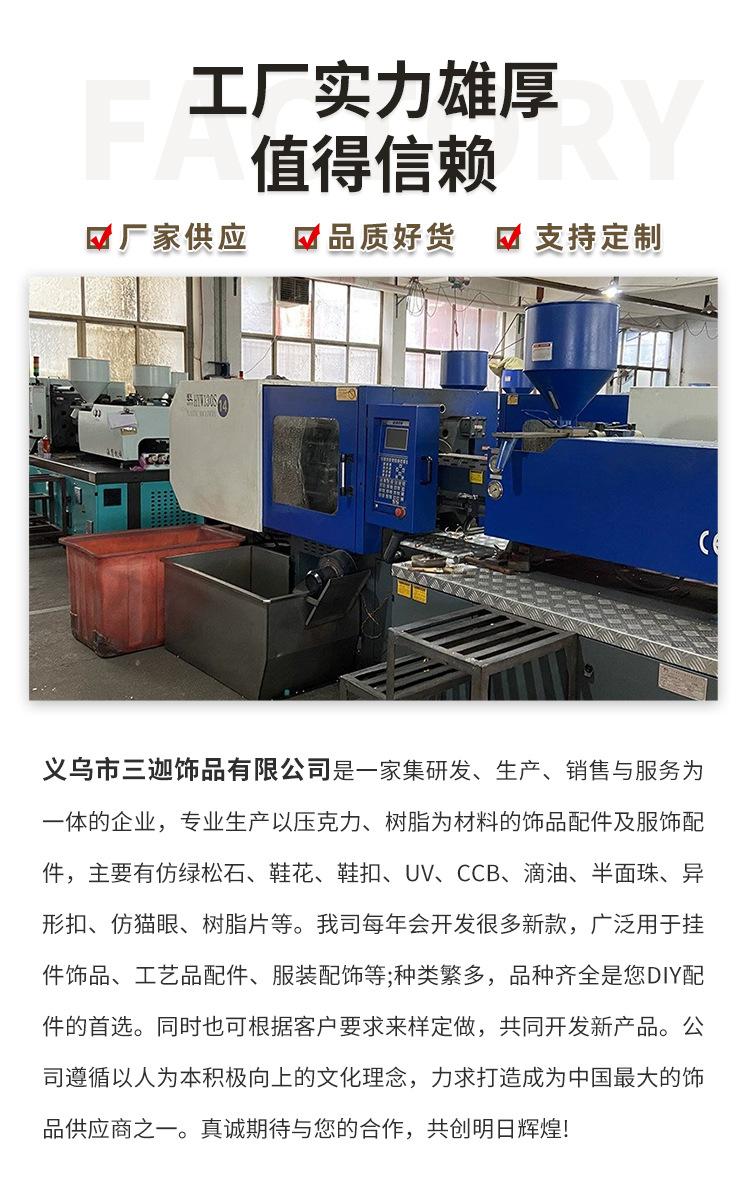 工厂实力雄厚
值得信赖

☑ 厂家供应 ☑ 品质好货 ☑ 支持定制

义乌市三迦饰品有限公司是一家集研发、生产、销售与服务为一体的企业，专业生产以压克力、树脂为材料的饰品配件及服饰配件，主要有仿绿松石、鞋花、鞋扣、UV、CCB、滴油、半面珠、异形扣、仿猫眼、树脂片等。我司每年会开发很多新款，广泛用于挂件饰品、工艺品配件、服装配饰等;种类繁多，品种齐全是您DIY配件的首选。同时也可根据客户要求来样定做，共同开发新产品。公司遵循以人为本积极向上的文化理念，力求打造成为中国最大的饰品供应商之一。真诚期待与您的合作，共创明日辉煌!

FACTORY